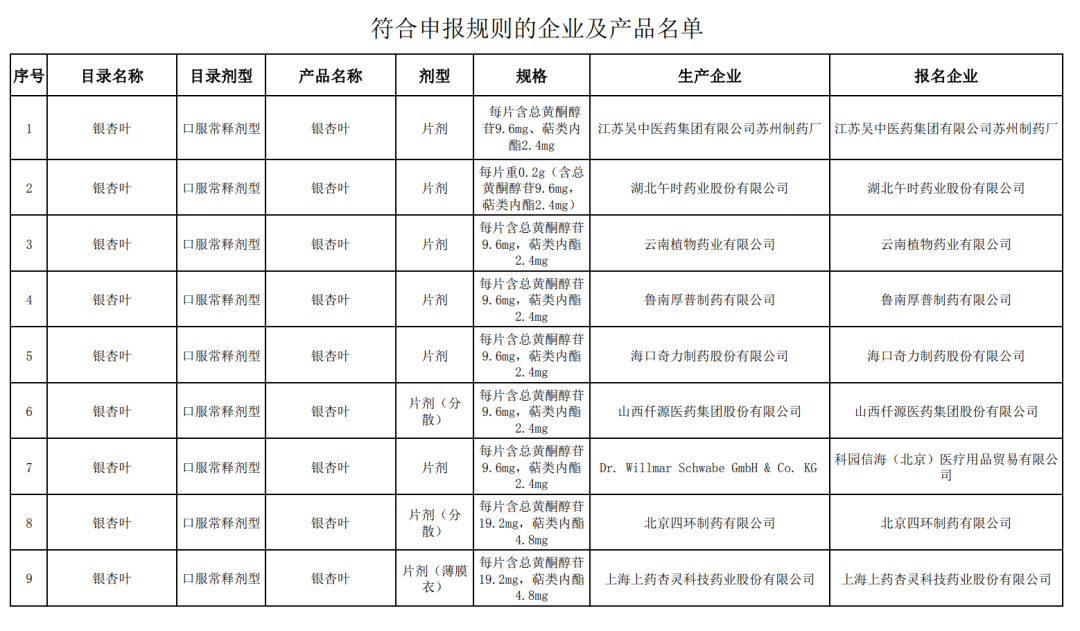 符合申报规则的企业及产品名单

| 序号 | 目录名称 | 目录剂型 | 产品名称 | 剂型 | 规格 | 生产企业 | 报名企业 |
|---|---|---|---|---|---|---|---|
| 1 | 银杏叶 | 口服常释剂型 | 银杏叶 | 片剂 | 每片含总黄酮醇苷9.6mg、萜类内酯2.4mg | 江苏吴中医药集团有限公司苏州制药厂 | 江苏吴中医药集团有限公司苏州制药厂 |
| 2 | 银杏叶 | 口服常释剂型 | 银杏叶 | 片剂 | 每片重0.2g（含总黄酮醇苷9.6mg，萜类内酯2.4mg） | 湖北午时药业股份有限公司 | 湖北午时药业股份有限公司 |
| 3 | 银杏叶 | 口服常释剂型 | 银杏叶 | 片剂 | 每片含总黄酮醇苷9.6mg，萜类内酯2.4mg | 云南植物药业有限公司 | 云南植物药业有限公司 |
| 4 | 银杏叶 | 口服常释剂型 | 银杏叶 | 片剂 | 每片含总黄酮醇苷9.6mg，萜类内酯2.4mg | 鲁南厚普制药有限公司 | 鲁南厚普制药有限公司 |
| 5 | 银杏叶 | 口服常释剂型 | 银杏叶 | 片剂 | 每片含总黄酮醇苷9.6mg，萜类内酯2.4mg | 海口奇力制药股份有限公司 | 海口奇力制药股份有限公司 |
| 6 | 银杏叶 | 口服常释剂型 | 银杏叶 | 片剂（分散） | 每片含总黄酮醇苷9.6mg，萜类内酯2.4mg | 山西仟源医药集团股份有限公司 | 山西仟源医药集团股份有限公司 |
| 7 | 银杏叶 | 口服常释剂型 | 银杏叶 | 片剂 | 每片含总黄酮醇苷9.6mg，萜类内酯2.4mg | Dr. Willmar Schwabe GmbH & Co. KG | 科园信海（北京）医疗用品贸易有限公司 |
| 8 | 银杏叶 | 口服常释剂型 | 银杏叶 | 片剂（分散） | 每片含总黄酮醇苷19.2mg，萜类内酯4.8mg | 北京四环制药有限公司 | 北京四环制药有限公司 |
| 9 | 银杏叶 | 口服常释剂型 | 银杏叶 | 片剂（薄膜衣） | 每片含总黄酮醇苷19.2mg，萜类内酯4.8mg | 上海上药杏灵科技药业股份有限公司 | 上海上药杏灵科技药业股份有限公司 |